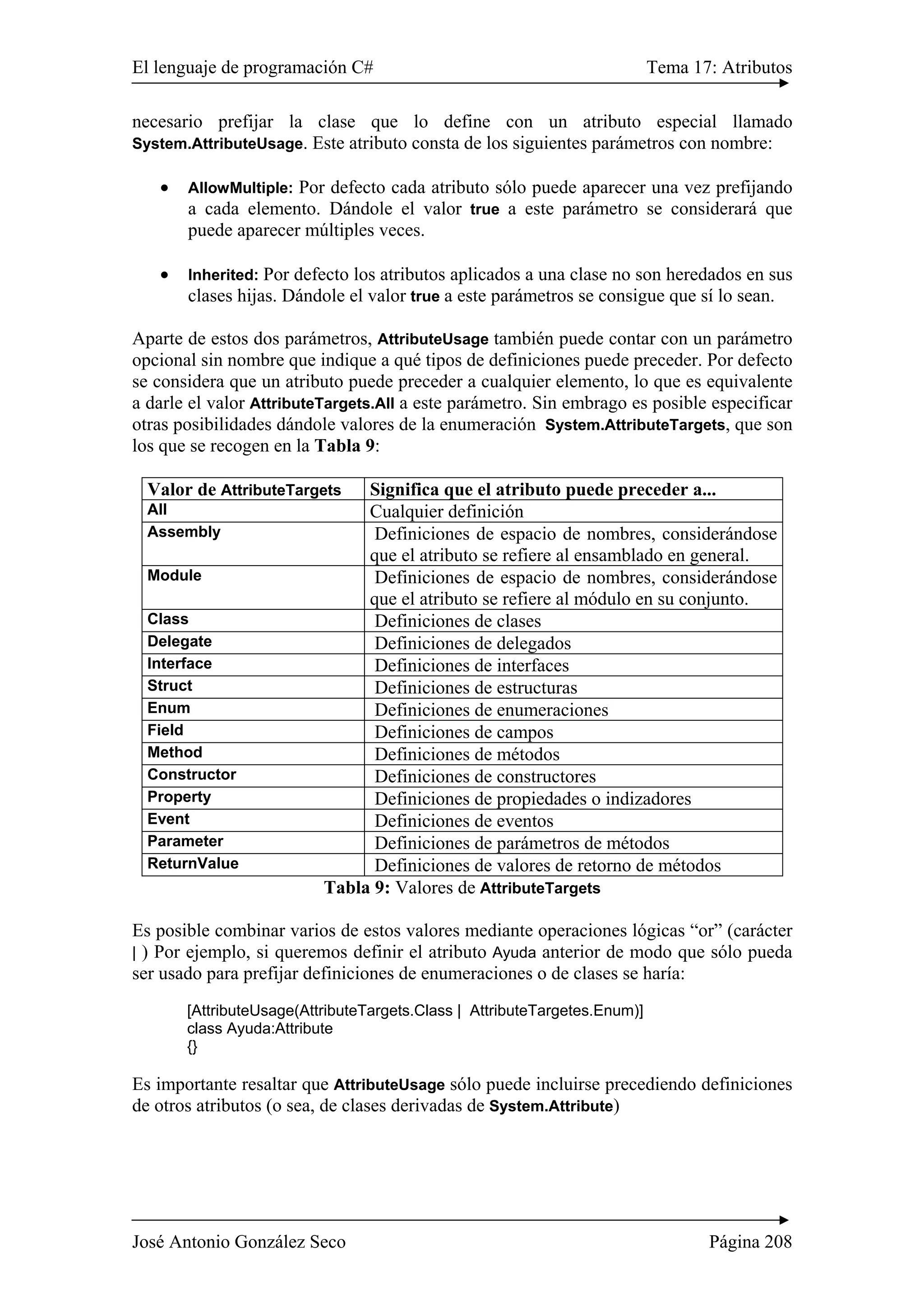 El lenguaje de programación C#
Tema 17: Atributos

necesario prefijar la clase que lo define con un atributo especial llamado System.AttributeUsage. Este atributo consta de los siguientes parámetros con nombre:

• AllowMultiple: Por defecto cada atributo sólo puede aparecer una vez prefijando a cada elemento. Dándole el valor true a este parámetro se considerará que puede aparecer múltiples veces.

• Inherited: Por defecto los atributos aplicados a una clase no son heredados en sus clases hijas. Dándole el valor true a este parámetros se consigue que sí lo sean.

Aparte de estos dos parámetros, AttributeUsage también puede contar con un parámetro opcional sin nombre que indique a qué tipos de definiciones puede preceder. Por defecto se considera que un atributo puede preceder a cualquier elemento, lo que es equivalente a darle el valor AttributeTargets.All a este parámetro. Sin embrago es posible especificar otras posibilidades dándole valores de la enumeración System.AttributeTargets, que son los que se recogen en la Tabla 9:

| Valor de AttributeTargets | Significa que el atributo puede preceder a... |
|---|---|
| All | Cualquier definición |
| Assembly | Definiciones de espacio de nombres, considerándose que el atributo se refiere al ensamblado en general. |
| Module | Definiciones de espacio de nombres, considerándose que el atributo se refiere al módulo en su conjunto. |
| Class | Definiciones de clases |
| Delegate | Definiciones de delegados |
| Interface | Definiciones de interfaces |
| Struct | Definiciones de estructuras |
| Enum | Definiciones de enumeraciones |
| Field | Definiciones de campos |
| Method | Definiciones de métodos |
| Constructor | Definiciones de constructores |
| Property | Definiciones de propiedades o indizadores |
| Event | Definiciones de eventos |
| Parameter | Definiciones de parámetros de métodos |
| ReturnValue | Definiciones de valores de retorno de métodos |

Tabla 9: Valores de AttributeTargets

Es posible combinar varios de estos valores mediante operaciones lógicas “or” (carácter | ) Por ejemplo, si queremos definir el atributo Ayuda anterior de modo que sólo pueda ser usado para prefijar definiciones de enumeraciones o de clases se haría:

[AttributeUsage(AttributeTargets.Class | AttributeTargetes.Enum)]
class Ayuda:Attribute
{}

Es importante resaltar que AttributeUsage sólo puede incluirse precediendo definiciones de otros atributos (o sea, de clases derivadas de System.Attribute)

José Antonio González Seco
Página 208